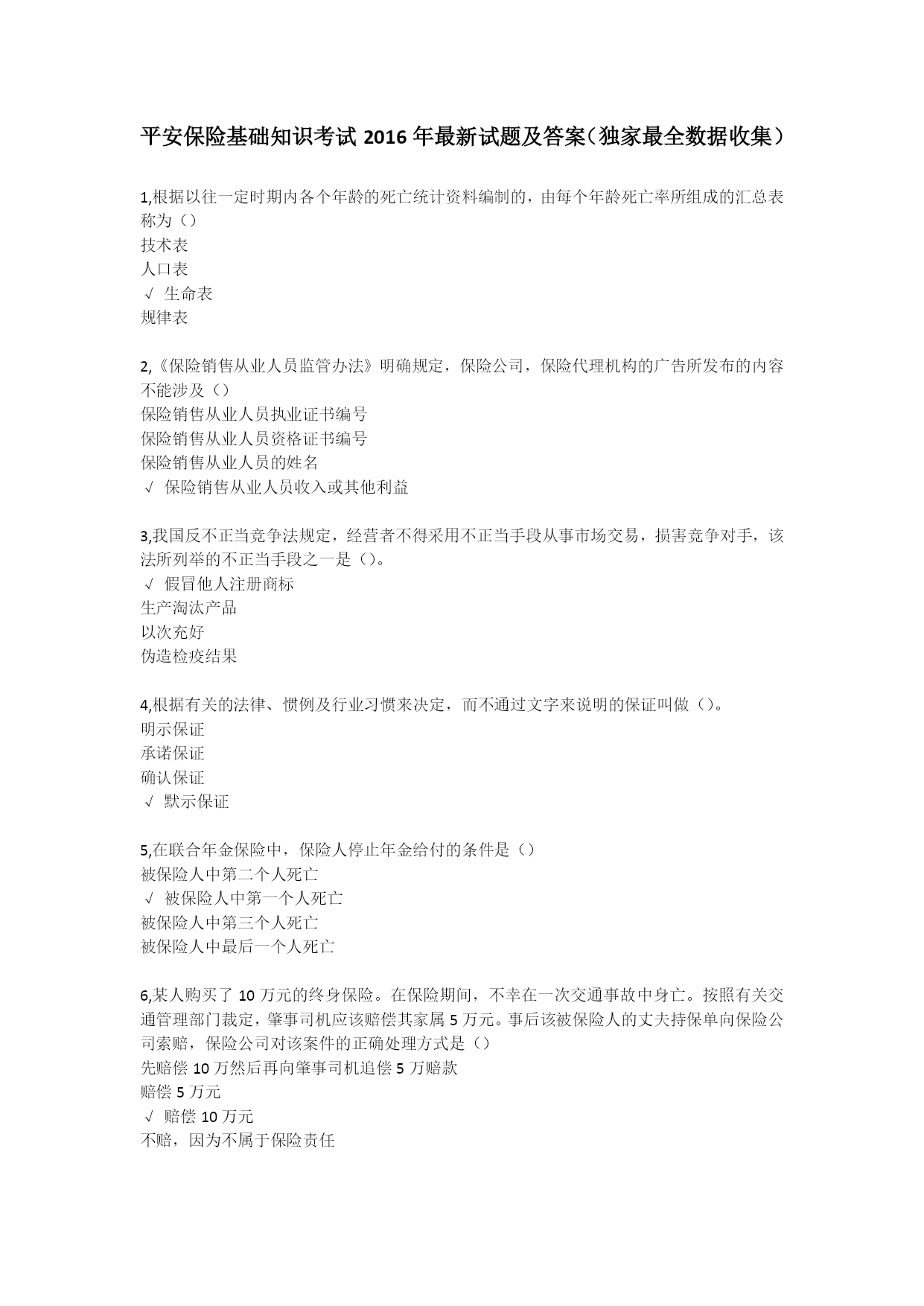 平安保险基础知识考试 2016 年最新试题及答案（独家最全数据收集）

1,根据以往一定时期内各个年龄的死亡统计资料编制的，由每个年龄死亡率所组成的汇总表称为（）
技术表
人口表
√ 生命表
规律表

2,《保险销售从业人员监管办法》明确规定，保险公司，保险代理机构的广告所发布的内容不能涉及（）
保险销售从业人员执业证书编号
保险销售从业人员资格证书编号
保险销售从业人员的姓名
√ 保险销售从业人员收入或其他利益

3,我国反不正当竞争法规定，经营者不得采用不正当手段从事市场交易，损害竞争对手，该法所列举的不正当手段之一是（）。
√ 假冒他人注册商标
生产淘汰产品
以次充好
伪造检疫结果

4,根据有关的法律、惯例及行业习惯来决定，而不通过文字来说明的保证叫做（）。
明示保证
承诺保证
确认保证
√ 默示保证

5,在联合年金保险中，保险人停止年金给付的条件是（）
被保险人中第二个人死亡
√ 被保险人中第一个人死亡
被保险人中第三个人死亡
被保险人中最后一个人死亡

6,某人购买了 10 万元的终身保险。在保险期间，不幸在一次交通事故中身亡。按照有关交通管理部门裁定，肇事司机应该赔偿其家属 5 万元。事后该被保险人的丈夫持保单向保险公司索赔，保险公司对该案件的正确处理方式是（）
先赔偿 10 万然后再向肇事司机追偿 5 万赔款
赔偿 5 万元
√ 赔偿 10 万元
不赔，因为不属于保险责任